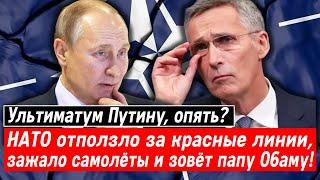 Ультиматум Путину, опять?

НАТО отползло за красные линии, зажало самолёты и зовёт папу Обаму!